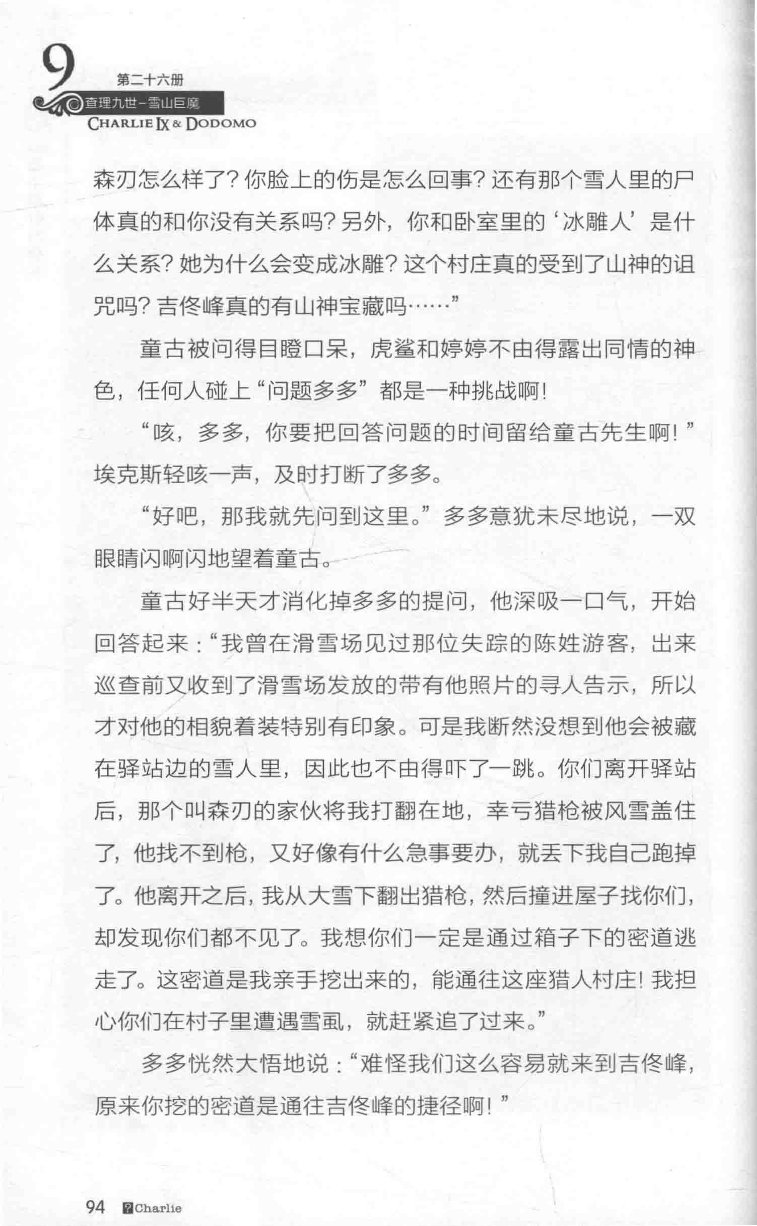 9 第二十六册
查理九世-雪山巨魔
CHARLIE IX & DODOMO

森刃怎么样了？你脸上的伤是怎么回事？还有那个雪人里的尸体真的和你没有关系吗？另外，你和卧室里的‘冰雕人’是什么关系？她为什么会变成冰雕？这个村庄真的受到了山神的诅咒吗？吉佟峰真的有山神宝藏吗……”

童古被问得目瞪口呆，虎鲨和婷婷不由得露出同情的神色，任何人碰上“问题多多”都是一种挑战啊！

“咳，多多，你要把回答问题的时间留给童古先生啊！”埃克斯轻咳一声，及时打断了多多。

“好吧，那我就先问到这里。”多多意犹未尽地说，一双眼睛闪啊闪地望着童古。

童古好半天才消化掉多多的提问，他深吸一口气，开始回答起来：“我曾在滑雪场见过那位失踪的陈姓游客，出来巡查前又收到了滑雪场发放的带有他照片的寻人告示，所以才对他的相貌着装特别有印象。可是我断然没想到他会被藏在驿站边的雪人里，因此也不由得吓了一跳。你们离开驿站后，那个叫森刃的家伙将我打翻在地，幸亏猎枪被风雪盖住了，他找不到枪，又好像有什么急事要办，就丢下我自己跑掉了。他离开之后，我从大雪下翻出猎枪，然后撞进屋子找你们，却发现你们都不见了。我想你们一定是通过箱子下的密道逃走了。这密道是我亲手挖出来的，能通往这座猎人村庄！我担心你们在村子里遭遇雪虱，就赶紧追了过来。”

多多恍然大悟地说：“难怪我们这么容易就来到吉佟峰，原来你挖的密道是通往吉佟峰的捷径啊！”

94 Charlie